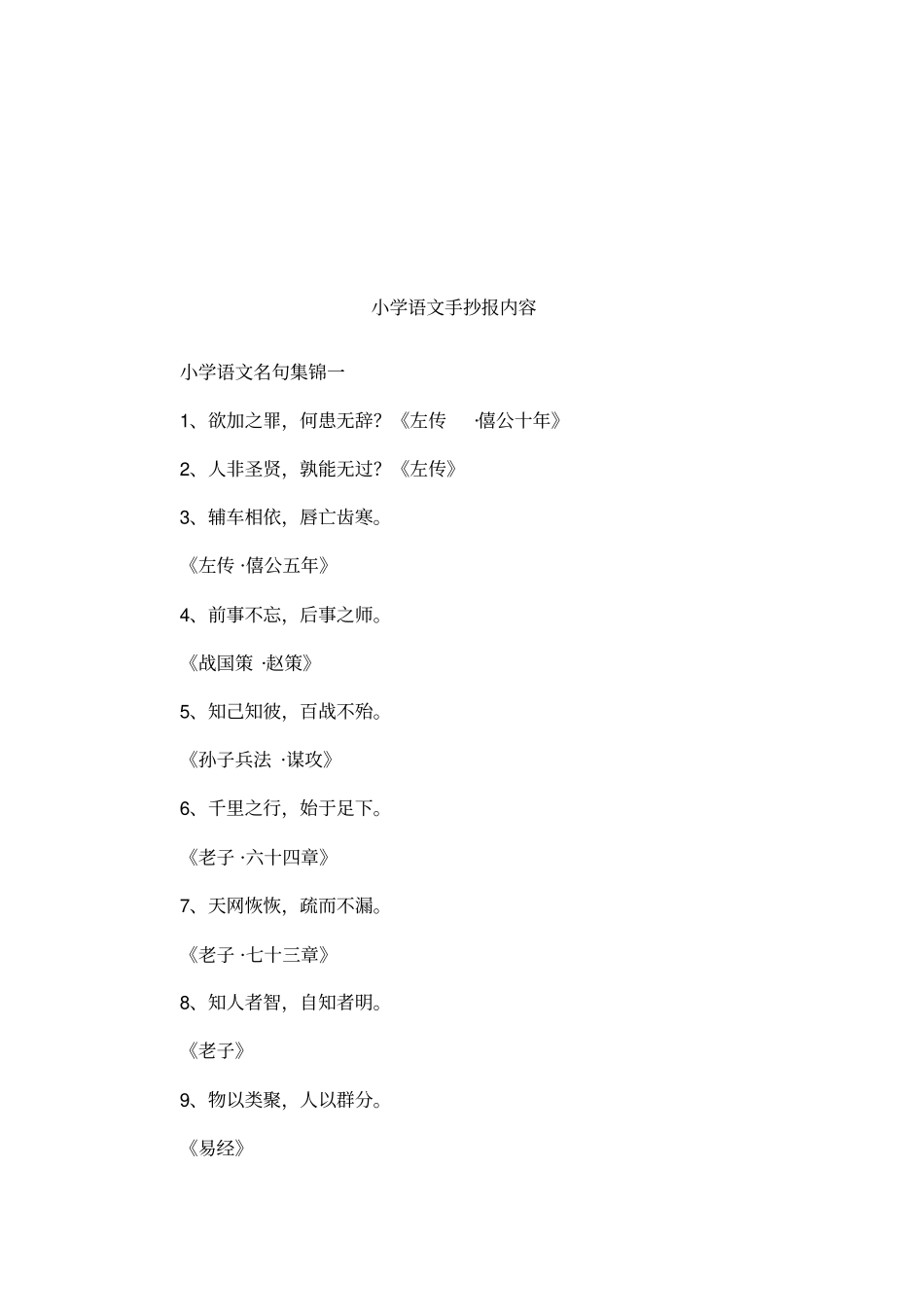 小学语文手抄报内容

小学语文名句集锦一

1、欲加之罪，何患无辞？《左传 ·僖公十年》

2、人非圣贤，孰能无过？《左传》

3、辅车相依，唇亡齿寒。

《左传 ·僖公五年》

4、前事不忘，后事之师。

《战国策 ·赵策》

5、知己知彼，百战不殆。

《孙子兵法 ·谋攻》

6、千里之行，始于足下。

《老子 ·六十四章》

7、天网恢恢，疏而不漏。

《老子 ·七十三章》

8、知人者智，自知者明。

《老子》

9、物以类聚，人以群分。

《易经》